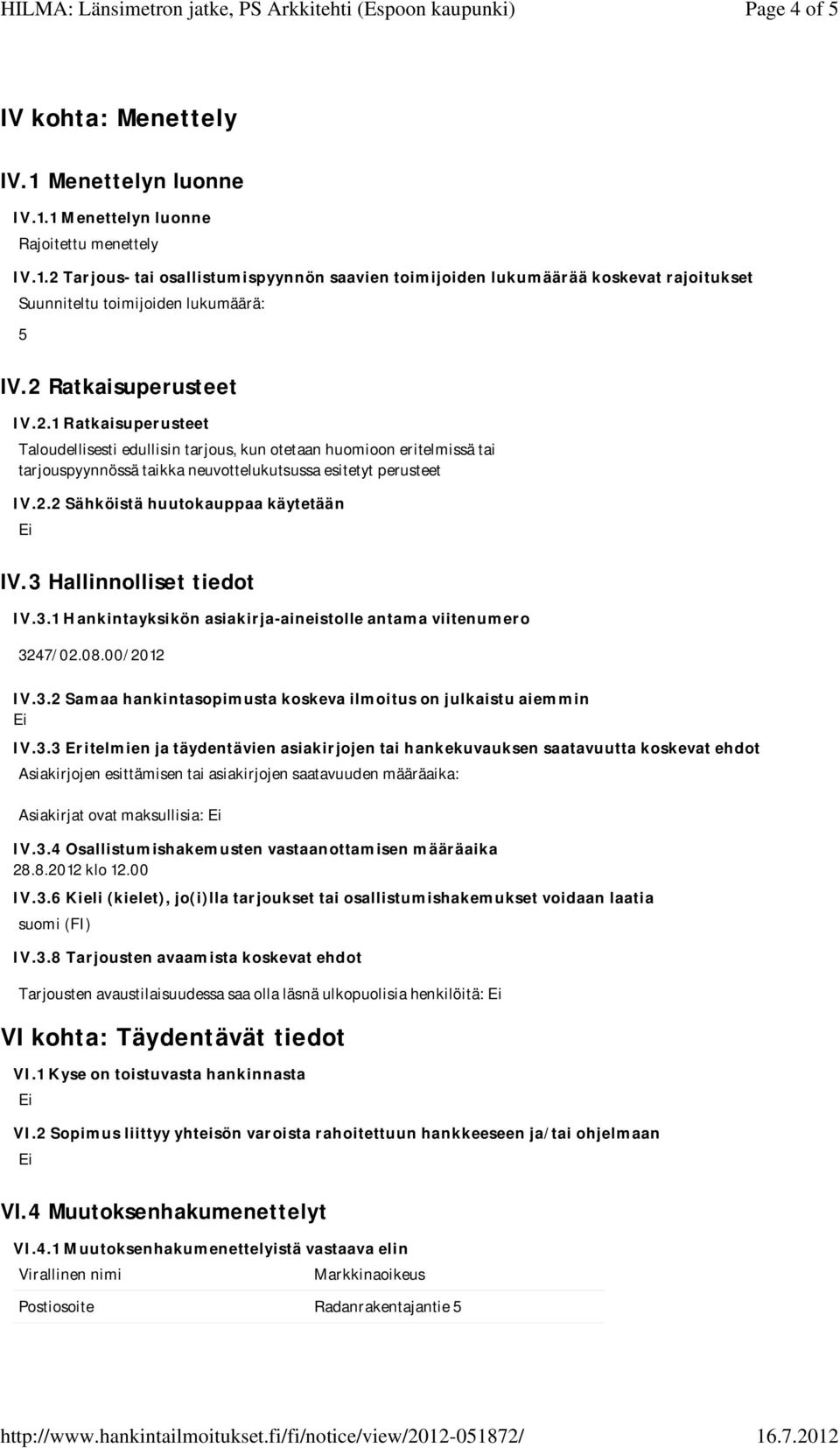 HILMA: Länsimetron jatke, PS Arkkitehti (Espoon kaupunki) Page 4 of 5

IV kohta: Menettely

IV.1 Menettelyn luonne

IV.1.1 Menettelyn luonne

Rajoitettu menettely

IV.1.2 Tarjous- tai osallistumispyynnön saavien toimijoiden lukumäärää koskevat rajoitukset

Suunniteltu toimijoiden lukumäärä:

5

IV.2 Ratkaisuperusteet

IV.2.1 Ratkaisuperusteet

Taloudellisesti edullisin tarjous, kun otetaan huomioon eritelmissä tai tarjouspyynnössä taikka neuvottelukutsussa esitetyt perusteet

IV.2.2 Sähköistä huutokauppaa käytetään

Ei

IV.3 Hallinnolliset tiedot

IV.3.1 Hankintayksikön asiakirja-aineistolle antama viitenumero

3247/02.08.00/2012

IV.3.2 Samaa hankintasopimusta koskeva ilmoitus on julkaistu aiemmin

Ei

IV.3.3 Eritelmien ja täydentävien asiakirjojen tai hankekuvauksen saatavuutta koskevat ehdot

Asiakirjojen esittämisen tai asiakirjojen saatavuuden määräaika:

Asiakirjat ovat maksullisia: Ei

IV.3.4 Osallistumishakemusten vastaanottamisen määräaika

28.8.2012 klo 12.00

IV.3.6 Kieli (kielet), jo(i)lla tarjoukset tai osallistumishakemukset voidaan laatia

suomi (FI)

IV.3.8 Tarjousten avaamista koskevat ehdot

Tarjousten avaustilaisuudessa saa olla läsnä ulkopuolisia henkilöitä: Ei

VI kohta: Täydentävät tiedot

VI.1 Kyse on toistuvasta hankinnasta

Ei

VI.2 Sopimus liittyy yhteisön varoista rahoitettuun hankkeeseen ja/tai ohjelmaan

Ei

VI.4 Muutoksenhakumenettelyt

VI.4.1 Muutoksenhakumenettelyistä vastaava elin

| Virallinen nimi | Markkinaoikeus |
|---|---|
| Postiosoite | Radanrakentajantie 5 |

http://www.hankintailmoitukset.fi/fi/notice/view/2012-051872/ 16.7.2012